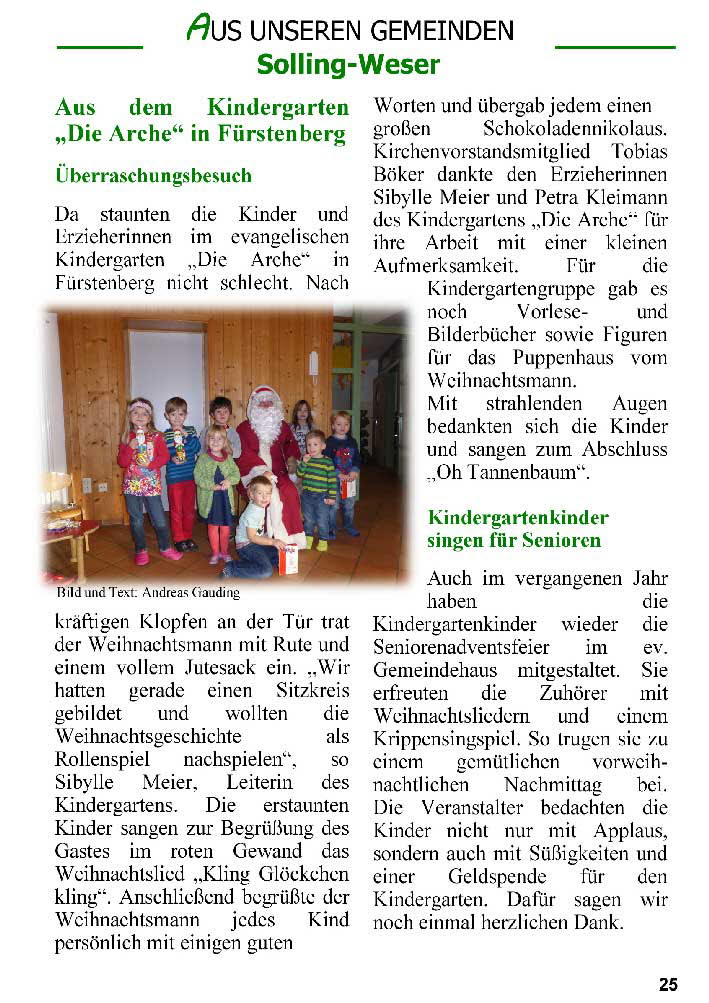 AUS UNSEREN GEMEINDEN
Solling-Weser

Aus dem Kindergarten „Die Arche“ in Fürstenberg

Überraschungsbesuch

Da staunten die Kinder und Erzieherinnen im evangelischen Kindergarten „Die Arche“ in Fürstenberg nicht schlecht. Nach

Bild und Text: Andreas Gauding

kräftigen Klopfen an der Tür trat der Weihnachtsmann mit Rute und einem vollem Jutesack ein. „Wir hatten gerade einen Sitzkreis gebildet und wollten die Weihnachtsgeschichte als Rollenspiel nachspielen“, so Sibylle Meier, Leiterin des Kindergartens. Die erstaunten Kinder sangen zur Begrüßung des Gastes im roten Gewand das Weihnachtslied „Kling Glöckchen kling“. Anschließend begrüßte der Weihnachtsmann jedes Kind persönlich mit einigen guten Worten und übergab jedem einen großen Schokoladennikolaus. Kirchenvorstandsmitglied Tobias Böker dankte den Erzieherinnen Sibylle Meier und Petra Kleimann des Kindergartens „Die Arche“ für ihre Arbeit mit einer kleinen Aufmerksamkeit. Für die Kindergartengruppe gab es noch Vorlese- und Bilderbücher sowie Figuren für das Puppenhaus vom Weihnachtsmann.
Mit strahlenden Augen bedankten sich die Kinder und sangen zum Abschluss „Oh Tannenbaum“.

Kindergartenkinder singen für Senioren

Auch im vergangenen Jahr haben die Kindergartenkinder wieder die Seniorenadventsfeier im ev. Gemeindehaus mitgestaltet. Sie erfreuten die Zuhörer mit Weihnachtsliedern und einem Krippensingspiel. So trugen sie zu einem gemütlichen vorweihnachtlichen Nachmittag bei. Die Veranstalter bedachten die Kinder nicht nur mit Applaus, sondern auch mit Süßigkeiten und einer Geldspende für den Kindergarten. Dafür sagen wir noch einmal herzlichen Dank.

25